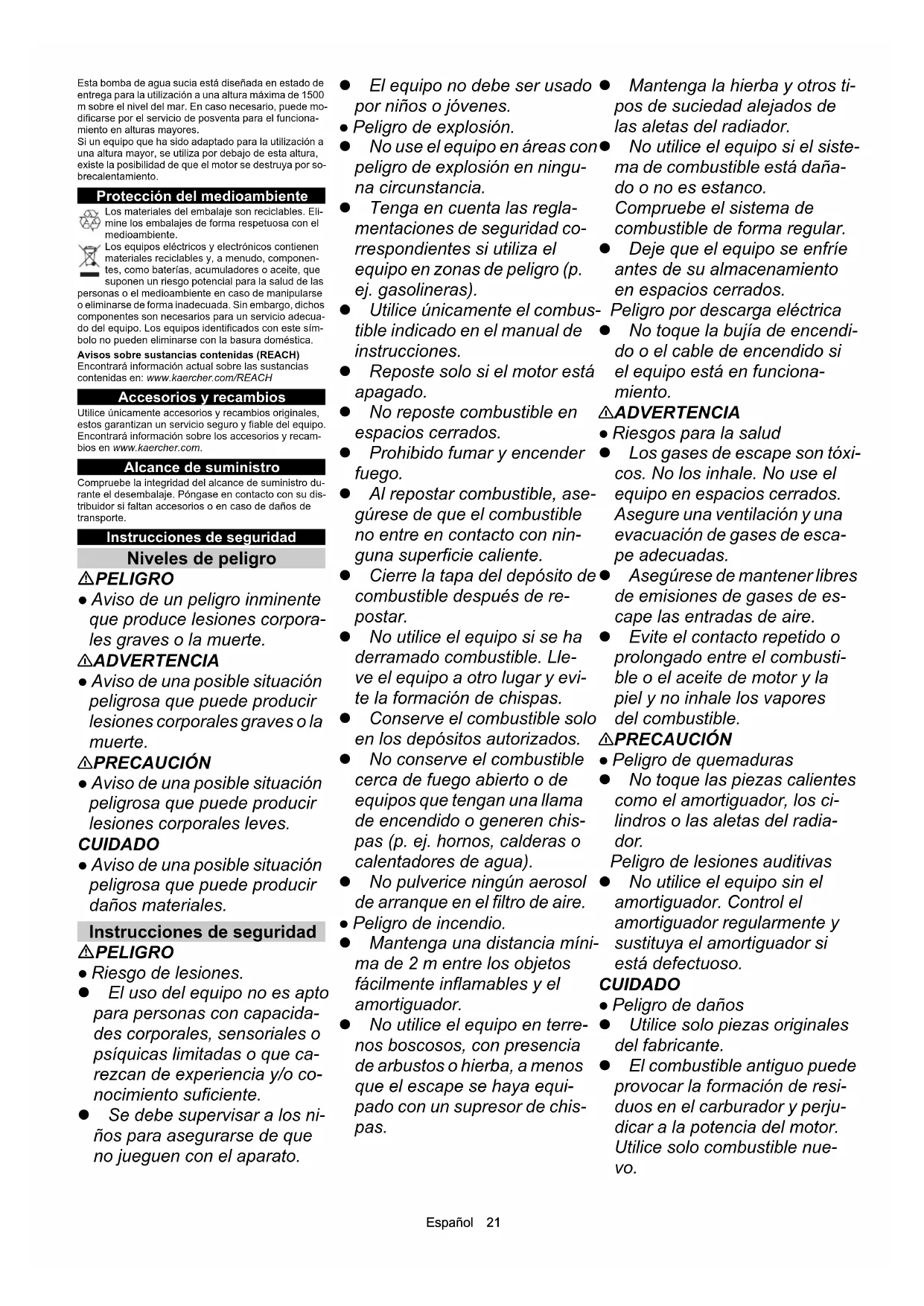 Esta bomba de agua sucia está diseñada en estado de entrega para la utilización a una altura máxima de 1500 m sobre el nivel del mar. En caso necesario, puede modificarse por el servicio de posventa para el funcionamiento en alturas mayores.
Si un equipo que ha sido adaptado para la utilización a una altura mayor, se utiliza por debajo de esta altura, existe la posibilidad de que el motor se destruya por sobrecalentamiento.

Protección del medioambiente

Los materiales del embalaje son reciclables. Elimine los embalajes de forma respetuosa con el medioambiente.

Los equipos eléctricos y electrónicos contienen materiales reciclables y, a menudo, componentes, como baterías, acumuladores o aceite, que suponen un riesgo potencial para la salud de las personas o el medioambiente en caso de manipularse o eliminarse de forma inadecuada. Sin embargo, dichos componentes son necesarios para un servicio adecuado del equipo. Los equipos identificados con este símbolo no pueden eliminarse con la basura doméstica.

Avisos sobre sustancias contenidas (REACH)
Encontrará información actual sobre las sustancias contenidas en: www.kaercher.com/REACH

Accesorios y recambios

Utilice únicamente accesorios y recambios originales, estos garantizan un servicio seguro y fiable del equipo. Encontrará información sobre los accesorios y recambios en www.kaercher.com.

Alcance de suministro

Compruebe la integridad del alcance de suministro durante el desembalaje. Póngase en contacto con su distribuidor si faltan accesorios o en caso de daños de transporte.

Instrucciones de seguridad

Niveles de peligro

⚠PELIGRO
● Aviso de un peligro inminente que produce lesiones corporales graves o la muerte.
⚠ADVERTENCIA
● Aviso de una posible situación peligrosa que puede producir lesiones corporales graves o la muerte.
⚠PRECAUCIÓN
● Aviso de una posible situación peligrosa que puede producir lesiones corporales leves.
CUIDADO
● Aviso de una posible situación peligrosa que puede producir daños materiales.

Instrucciones de seguridad

⚠PELIGRO
● Riesgo de lesiones.
● El uso del equipo no es apto para personas con capacidades corporales, sensoriales o psíquicas limitadas o que carezcan de experiencia y/o conocimiento suficiente.
● Se debe supervisar a los niños para asegurarse de que no jueguen con el aparato.
● El equipo no debe ser usado por niños o jóvenes.
● Peligro de explosión.
● No use el equipo en áreas con peligro de explosión en ninguna circunstancia.
● Tenga en cuenta las reglamentaciones de seguridad correspondientes si utiliza el equipo en zonas de peligro (p. ej. gasolineras).
● Utilice únicamente el combustible indicado en el manual de instrucciones.
● Reposte solo si el motor está apagado.
● No reposte combustible en espacios cerrados.
● Prohibido fumar y encender fuego.
● Al repostar combustible, asegúrese de que el combustible no entre en contacto con ninguna superficie caliente.
● Cierre la tapa del depósito de combustible después de repostar.
● No utilice el equipo si se ha derramado combustible. Lleve el equipo a otro lugar y evite la formación de chispas.
● Conserve el combustible solo en los depósitos autorizados.
● No conserve el combustible cerca de fuego abierto o de equipos que tengan una llama de encendido o generen chispas (p. ej. hornos, calderas o calentadores de agua).
● No pulverice ningún aerosol de arranque en el filtro de aire.
● Peligro de incendio.
● Mantenga una distancia mínima de 2 m entre los objetos fácilmente inflamables y el amortiguador.
● No utilice el equipo en terrenos boscosos, con presencia de arbustos o hierba, a menos que el escape se haya equipado con un supresor de chispas.
● Mantenga la hierba y otros tipos de suciedad alejados de las aletas del radiador.
● No utilice el equipo si el sistema de combustible está dañado o no es estanco. Compruebe el sistema de combustible de forma regular.
● Deje que el equipo se enfríe antes de su almacenamiento en espacios cerrados.
Peligro por descarga eléctrica
● No toque la bujía de encendido o el cable de encendido si el equipo está en funcionamiento.
⚠ADVERTENCIA
● Riesgos para la salud
● Los gases de escape son tóxicos. No los inhale. No use el equipo en espacios cerrados. Asegure una ventilación y una evacuación de gases de escape adecuadas.
● Asegúrese de mantener libres de emisiones de gases de escape las entradas de aire.
● Evite el contacto repetido o prolongado entre el combustible o el aceite de motor y la piel y no inhale los vapores del combustible.
⚠PRECAUCIÓN
● Peligro de quemaduras
● No toque las piezas calientes como el amortiguador, los cilindros o las aletas del radiador.
Peligro de lesiones auditivas
● No utilice el equipo sin el amortiguador. Control el amortiguador regularmente y sustituya el amortiguador si está defectuoso.
CUIDADO
● Peligro de daños
● Utilice solo piezas originales del fabricante.
● El combustible antiguo puede provocar la formación de residuos en el carburador y perjudicar a la potencia del motor. Utilice solo combustible nuevo.

Español 21